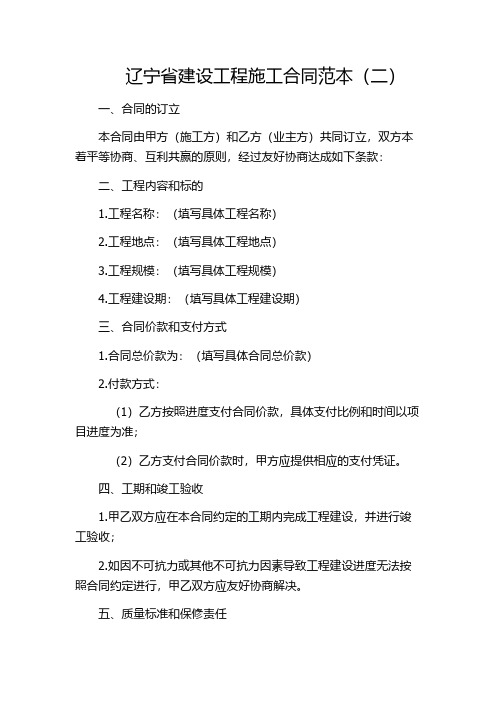 辽宁省建设工程施工合同范本（二）

一、合同的订立

本合同由甲方（施工方）和乙方（业主方）共同订立，双方本着平等协商、互利共赢的原则，经过友好协商达成如下条款：

二、工程内容和标的

1.工程名称：（填写具体工程名称）

2.工程地点：（填写具体工程地点）

3.工程规模：（填写具体工程规模）

4.工程建设期：（填写具体工程建设期）

三、合同价款和支付方式

1.合同总价款为：（填写具体合同总价款）

2.付款方式：

（1）乙方按照进度支付合同价款，具体支付比例和时间以项目进度为准；

（2）乙方支付合同价款时，甲方应提供相应的支付凭证。

四、工期和竣工验收

1.甲乙双方应在本合同约定的工期内完成工程建设，并进行竣工验收；

2.如因不可抗力或其他不可抗力因素导致工程建设进度无法按照合同约定进行，甲乙双方应友好协商解决。

五、质量标准和保修责任